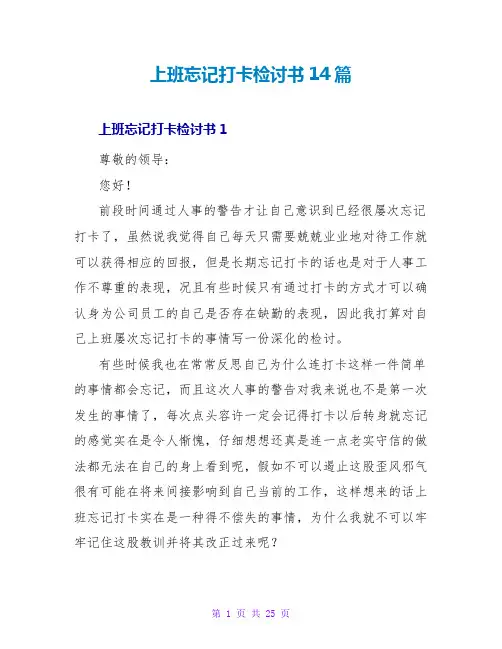 上班忘记打卡检讨书 14 篇

上班忘记打卡检讨书 1

尊敬的领导：

您好！

前段时间通过人事的警告才让自己意识到已经很屡次忘记打卡了，虽然说我觉得自己每天只需要兢兢业业地对待工作就可以获得相应的回报，但是长期忘记打卡的话也是对于人事工作不尊重的表现，况且有些时候只有通过打卡的方式才可以确认身为公司员工的自己是否存在缺勤的表现，因此我打算对自己上班屡次忘记打卡的事情写一份深化的检讨。

有些时候我也在常常反思自己为什么连打卡这样一件简单的事情都会忘记，而且这次人事的警告对我来说也不是第一次发生的事情了，每次点头容许一定会记得打卡以后转身就忘记的感觉实在是令人惭愧，仔细想想还真是连一点老实守信的做法都无法在自己的身上看到呢，假如不可以遏止这股歪风邪气很有可能在将来间接影响到自己当前的工作，这样想来的话上班忘记打卡实在是一种得不偿失的事情，为什么我就不可以牢牢记住这股教训并将其改正过来呢？

第 1 页 共 25 页